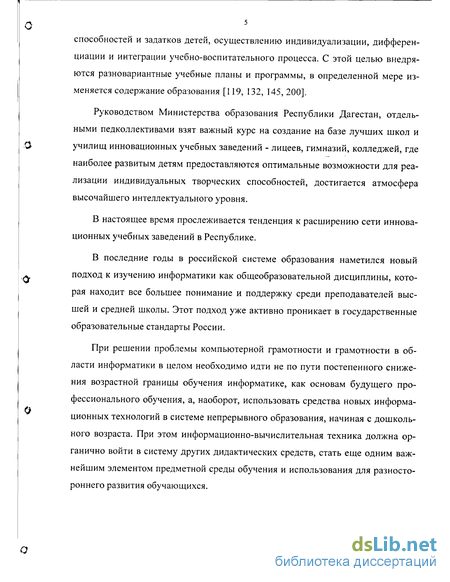 5

способностей и задатков детей, осуществлению индивидуализации, дифференциации и интеграции учебно-воспитательного процесса. С этой целью внедряются разновариантные учебные планы и программы, в определенной мере изменяется содержание образования [119, 132, 145, 200].

Руководством Министерства образования Республики Дагестан, отдельными педколлективами взят важный курс на создание на базе лучших школ и училищ инновационных учебных заведений - лицеев, гимназий, колледжей, где наиболее развитым детям предоставляются оптимальные возможности для реализации индивидуальных творческих способностей, достигается атмосфера высочайшего интеллектуального уровня.

В настоящее время прослеживается тенденция к расширению сети инновационных учебных заведений в Республике.

В последние годы в российской системе образования наметился новый подход к изучению информатики как общеобразовательной дисциплины, которая находит все большее понимание и поддержку среди преподавателей высшей и средней школы. Этот подход уже активно проникает в государственные образовательные стандарты России.

При решении проблемы компьютерной грамотности и грамотности в области информатики в целом необходимо идти не по пути постепенного снижения возрастной границы обучения информатике, как основам будущего профессионального обучения, а, наоборот, использовать средства новых информационных технологий в системе непрерывного образования, начиная с дошкольного возраста. При этом информационно-вычислительная техника должна органично войти в систему других дидактических средств, стать еще одним важнейшим элементом предметной среды обучения и использования для разностороннего развития обучающихся.

dsLib.net
библиотека диссертаций